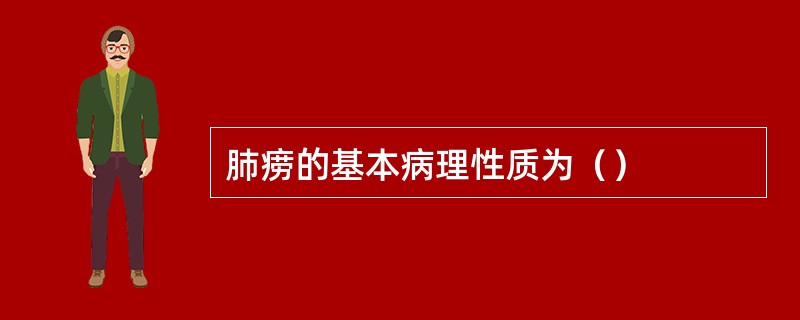 肺痨的基本病理性质为（）